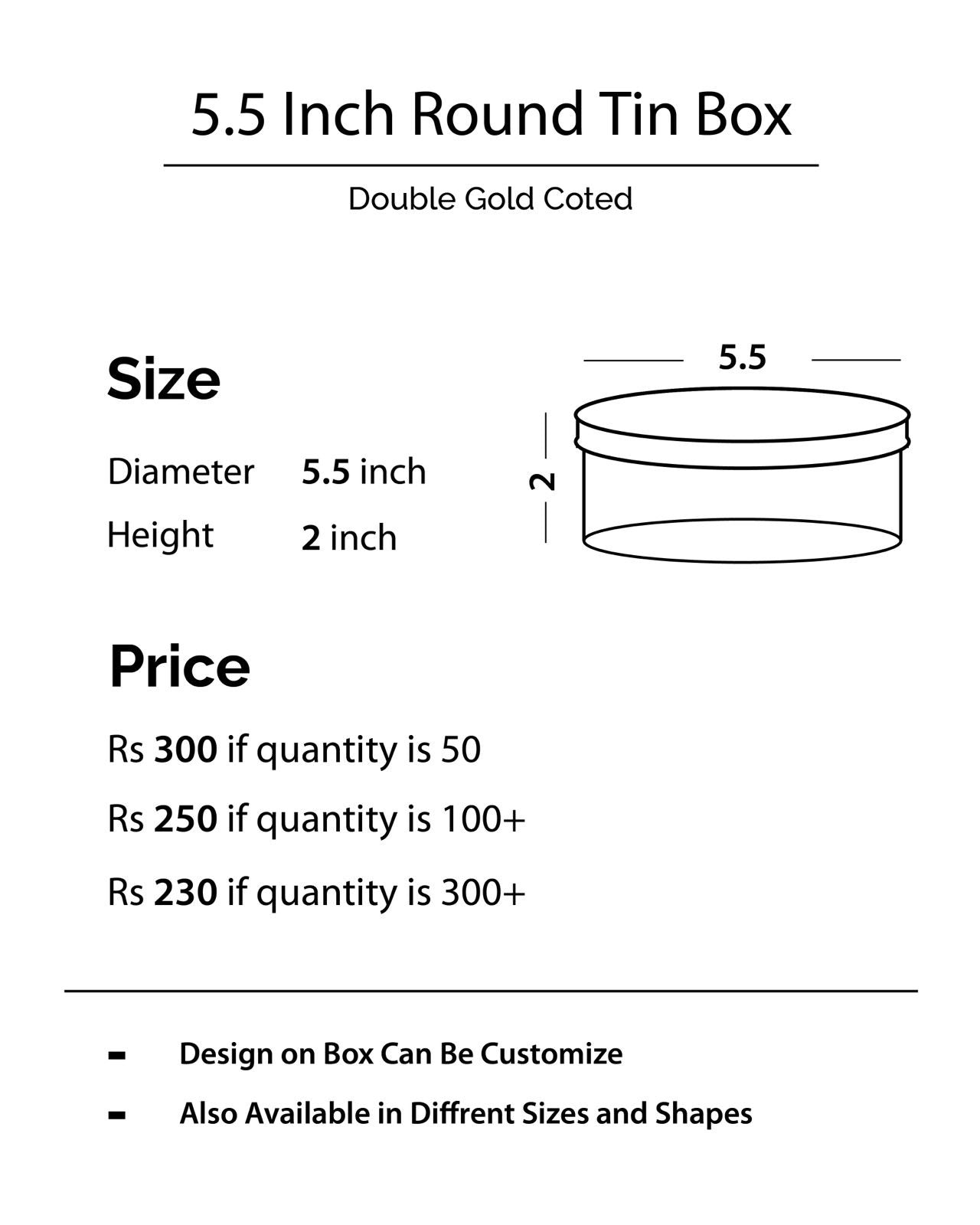 5.5 Inch Round Tin Box

Double Gold Coted

Size

Diameter 5.5 inch

Height 2 inch

5.5

2

Price

Rs 300 if quantity is 50

Rs 250 if quantity is 100+

Rs 230 if quantity is 300+

- Design on Box Can Be Customize

- Also Available in Diffrent Sizes and Shapes